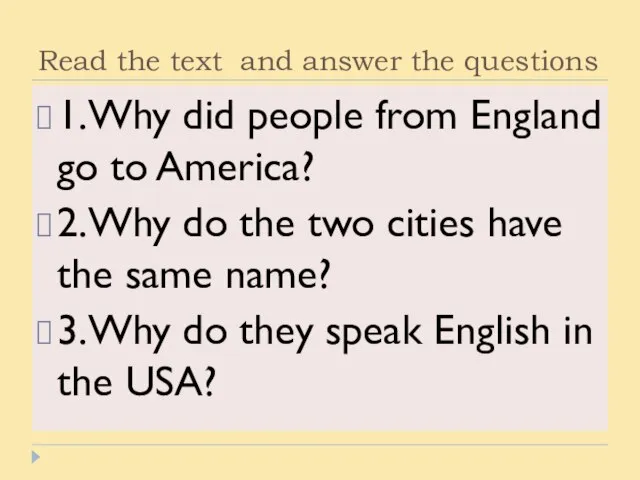 Read the text and answer the questions

1.Why did people from England go to America?

2.Why do the two cities have the same name?

3.Why do they speak English in the USA?